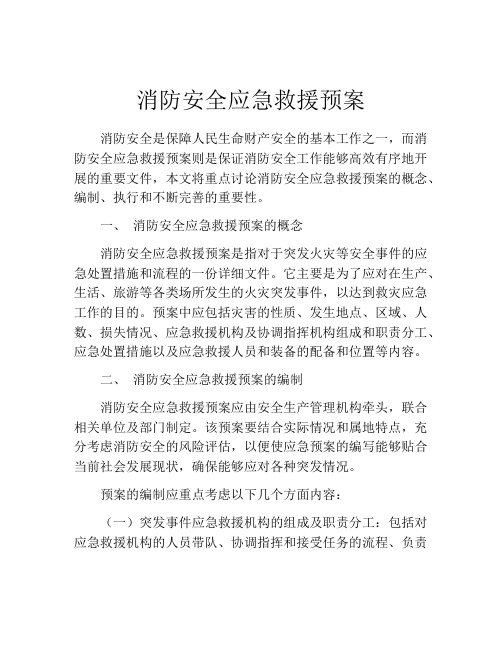 消防安全应急救援预案

消防安全是保障人民生命财产安全的基本工作之一，而消防安全应急救援预案则是保证消防安全工作能够高效有序地开展的重要文件，本文将重点讨论消防安全应急救援预案的概念、编制、执行和不断完善的重要性。

一、 消防安全应急救援预案的概念

消防安全应急救援预案是指对于突发火灾等安全事件的应急处置措施和流程的一份详细文件。它主要是为了应对在生产、生活、旅游等各类场所发生的火灾突发事件，以达到救灾应急工作的目的。预案中应包括灾害的性质、发生地点、区域、人数、损失情况、应急救援机构及协调指挥机构组成和职责分工、应急处置措施以及应急救援人员和装备的配备和位置等内容。

二、 消防安全应急救援预案的编制

消防安全应急救援预案应由安全生产管理机构牵头，联合相关单位及部门制定。该预案要结合实际情况和属地特点，充分考虑消防安全的风险评估，以便使应急预案的编写能够贴合当前社会发展现状，确保能够应对各种突发情况。

预案的编制应重点考虑以下几个方面内容：

（一）突发事件应急救援机构的组成及职责分工：包括对应急救援机构的人员带队、协调指挥和接受任务的流程、负责